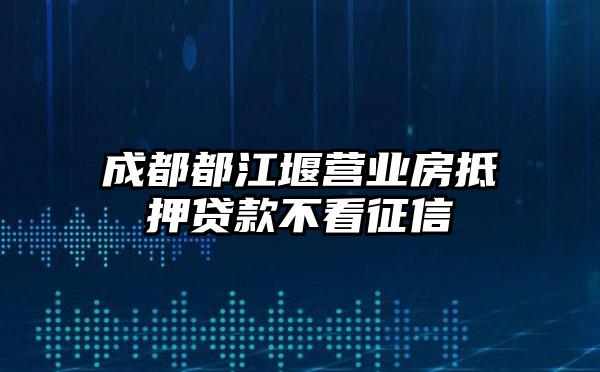 成都都江堰营业房抵押贷款不看征信